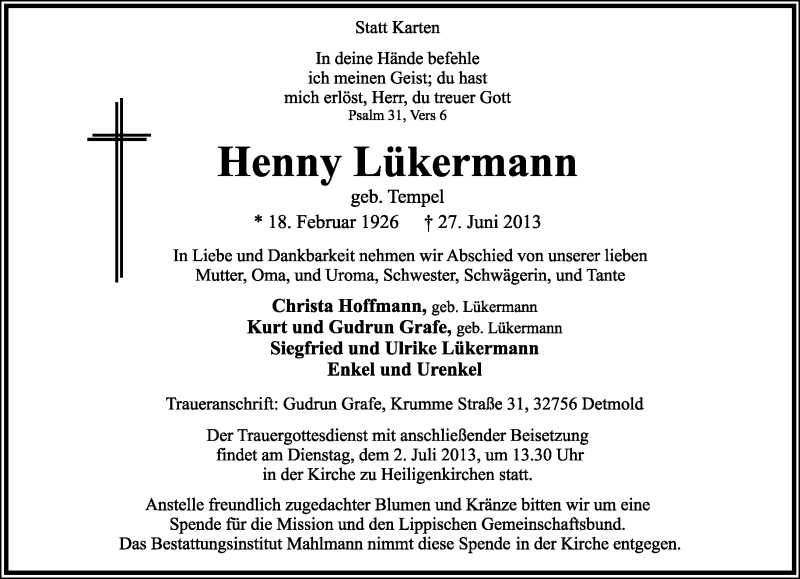 Statt Karten

In deine Hände befehle ich meinen Geist; du hast mich erlöst, Herr, du treuer Gott
Psalm 31, Vers 6

Henny Lükermann
geb. Tempel
* 18. Februar 1926 † 27. Juni 2013

In Liebe und Dankbarkeit nehmen wir Abschied von unserer lieben Mutter, Oma, und Uroma, Schwester, Schwägerin, und Tante

Christa Hoffmann, geb. Lükermann
Kurt und Gudrun Grafe, geb. Lükermann
Siegfried und Ulrike Lükermann
Enkel und Urenkel

Traueranschrift: Gudrun Grafe, Krumme Straße 31, 32756 Detmold

Der Trauergottesdienst mit anschließender Beisetzung findet am Dienstag, dem 2. Juli 2013, um 13.30 Uhr in der Kirche zu Heiligenkirchen statt.

Anstelle freundlich zugedachter Blumen und Kränze bitten wir um eine Spende für die Mission und den Lippischen Gemeinschaftsbund. Das Bestattungsinstitut Mahlmann nimmt diese Spende in der Kirche entgegen.